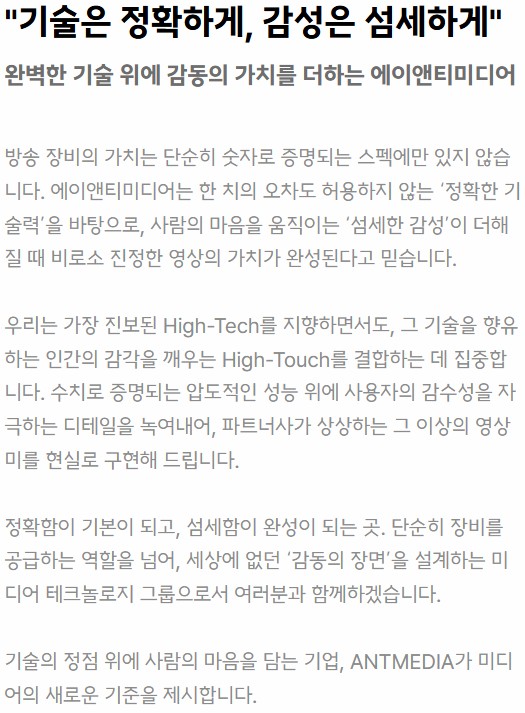 "기술은 정확하게, 감성은 섬세하게"

완벽한 기술 위에 감동의 가치를 더하는 에이앤티미디어

방송 장비의 가치는 단순히 숫자로 증명되는 스펙에만 있지 않습니다. 에이앤티미디어는 한 치의 오차도 허용하지 않는 '정확한 기술력'을 바탕으로, 사람의 마음을 움직이는 '섬세한 감성'이 더해질 때 비로소 진정한 영상의 가치가 완성된다고 믿습니다.

우리는 가장 진보된 High-Tech를 지향하면서도, 그 기술을 향유하는 인간의 감각을 깨우는 High-Touch를 결합하는 데 집중합니다. 수치로 증명되는 압도적인 성능 위에 사용자의 감수성을 자극하는 디테일을 녹여내어, 파트너사가 상상하는 그 이상의 영상미를 현실로 구현해 드립니다.

정확함이 기본이 되고, 섬세함이 완성이 되는 곳. 단순히 장비를 공급하는 역할을 넘어, 세상에 없던 '감동의 장면'을 설계하는 미디어 테크놀로지 그룹으로서 여러분과 함께하겠습니다.

기술의 정점 위에 사람의 마음을 담는 기업, ANTMEDIA가 미디어의 새로운 기준을 제시합니다.